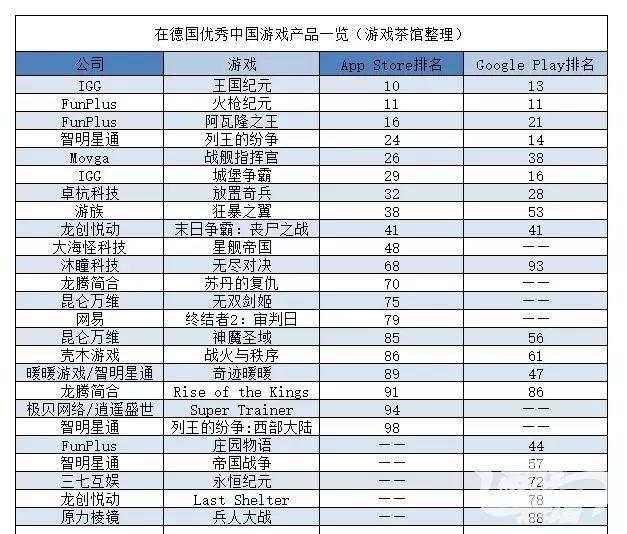 在德国优秀中国游戏产品一览（游戏茶馆整理）

| 公司 | 游戏 | App Store排名 | Google Play排名 |
|---|---|---|---|
| IGG | 王国纪元 | 10 | 13 |
| FunPlus | 火枪纪元 | 11 | 11 |
| FunPlus | 阿瓦隆之王 | 16 | 21 |
| 智明星通 | 列王的纷争 | 24 | 14 |
| Movga | 战舰指挥官 | 26 | 38 |
| IGG | 城堡争霸 | 29 | 16 |
| 卓杭科技 | 放置奇兵 | 32 | 28 |
| 游族 | 狂暴之翼 | 38 | 53 |
| 龙创悦动 | 末日争霸：丧尸之战 | 41 | 41 |
| 大海怪科技 | 星舰帝国 | 48 | —— |
| 沐瞳科技 | 无尽对决 | 68 | 93 |
| 龙腾简合 | 苏丹的复仇 | 70 | —— |
| 昆仑万维 | 无双剑姬 | 75 | —— |
| 网易 | 终结者2：审判日 | 79 | —— |
| 昆仑万维 | 神魔圣域 | 85 | 56 |
| 壳木游戏 | 战火与秩序 | 86 | 61 |
| 暖暖游戏/智明星通 | 奇迹暖暖 | 89 | 47 |
| 龙腾简合 | Rise of the Kings | 91 | 86 |
| 极贝网络/逍遥盛世 | Super Trainer | 94 | —— |
| 智明星通 | 列王的纷争：西部大陆 | 98 | —— |
| FunPlus | 庄园物语 | —— | 44 |
| 智明星通 | 帝国战争 | —— | 57 |
| 三七互娱 | 永恒纪元 | —— | 72 |
| 龙创悦动 | Last Shelter | —— | 78 |
| 原力棱镜 | 兵人大战 | —— | 88 |